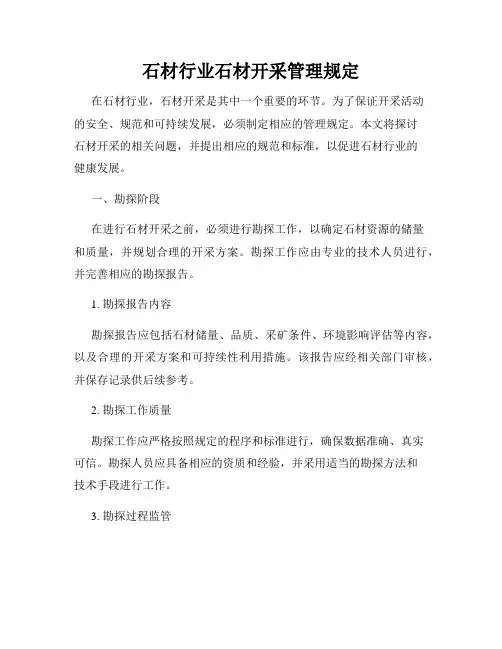 石材行业石材开采管理规定

在石材行业，石材开采是其中一个重要的环节。为了保证开采活动的安全、规范和可持续发展，必须制定相应的管理规定。本文将探讨石材开采的相关问题，并提出相应的规范和标准，以促进石材行业的健康发展。

一、勘探阶段

在进行石材开采之前，必须进行勘探工作，以确定石材资源的储量和质量，并规划合理的开采方案。勘探工作应由专业的技术人员进行，并完善相应的勘探报告。

1. 勘探报告内容

勘探报告应包括石材储量、品质、采矿条件、环境影响评估等内容，以及合理的开采方案和可持续性利用措施。该报告应经相关部门审核，并保存记录供后续参考。

2. 勘探工作质量

勘探工作应严格按照规定的程序和标准进行，确保数据准确、真实可信。勘探人员应具备相应的资质和经验，并采用适当的勘探方法和技术手段进行工作。

3. 勘探过程监管